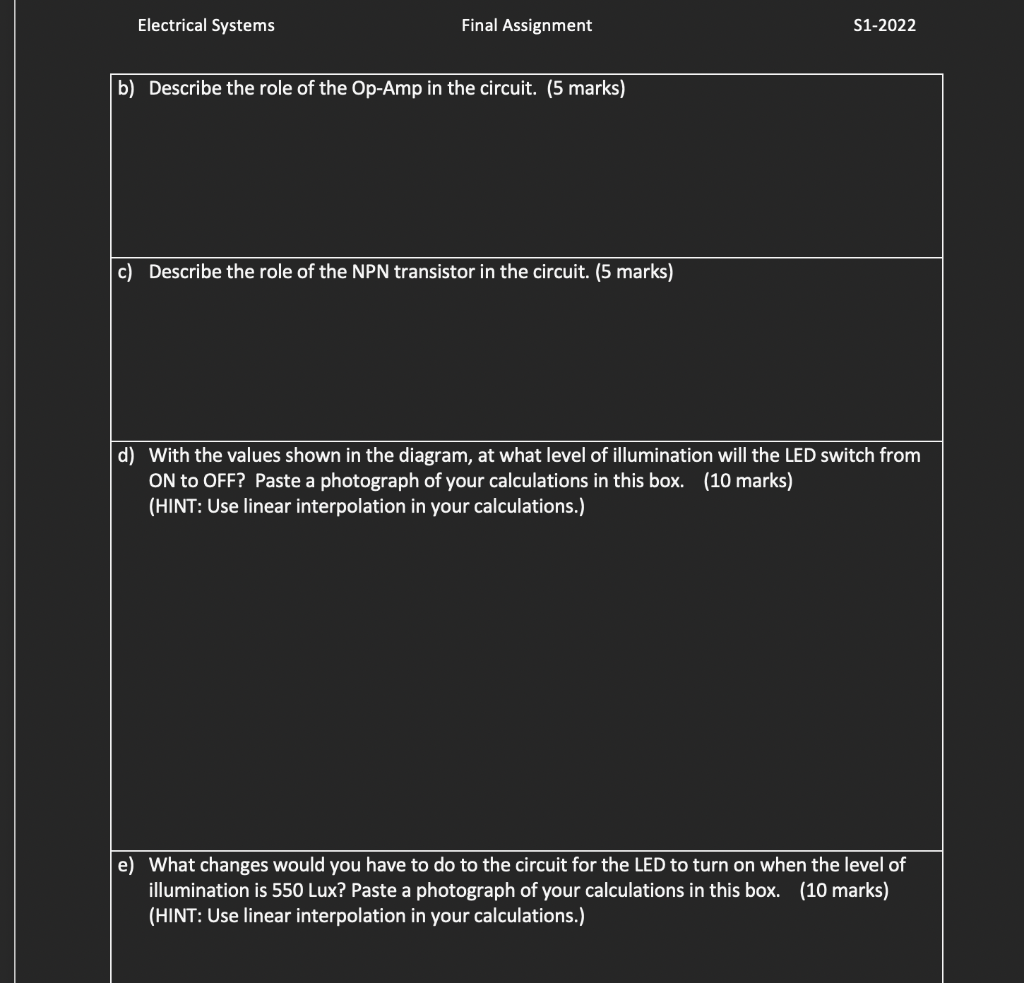 Electrical Systems Final Assignment S1-2022

b) Describe the role of the Op-Amp in the circuit. (5 marks)

c) Describe the role of the NPN transistor in the circuit. (5 marks)

d) With the values shown in the diagram, at what level of illumination will the LED switch from ON to OFF? Paste a photograph of your calculations in this box. (10 marks)
(HINT: Use linear interpolation in your calculations.)

e) What changes would you have to do to the circuit for the LED to turn on when the level of illumination is 550 Lux? Paste a photograph of your calculations in this box. (10 marks)
(HINT: Use linear interpolation in your calculations.)